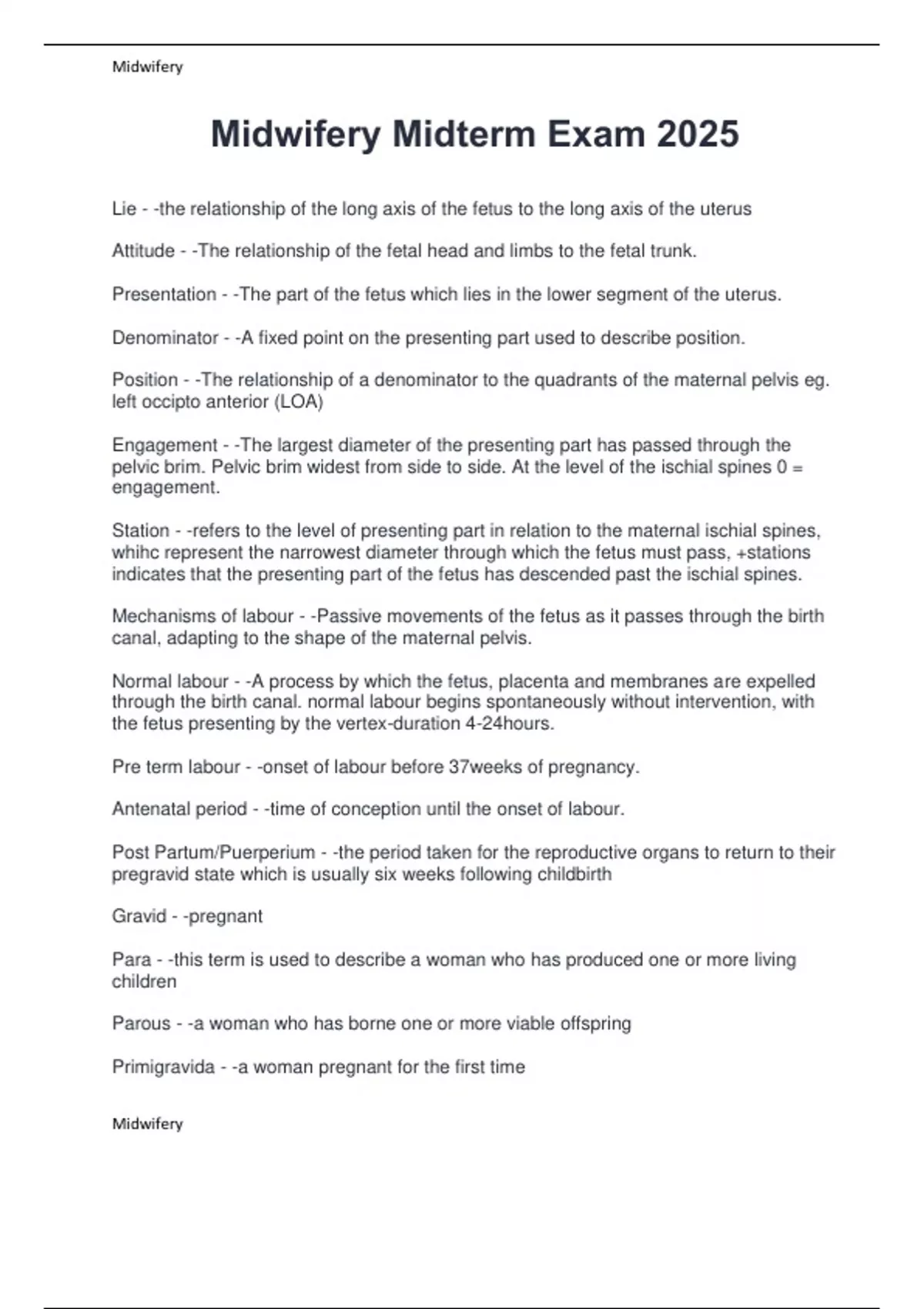 Midwifery

Midwifery Midterm Exam 2025

Lie - -the relationship of the long axis of the fetus to the long axis of the uterus

Attitude - -The relationship of the fetal head and limbs to the fetal trunk.

Presentation - -The part of the fetus which lies in the lower segment of the uterus.

Denominator - -A fixed point on the presenting part used to describe position.

Position - -The relationship of a denominator to the quadrants of the maternal pelvis eg. left occipto anterior (LOA)

Engagement - -The largest diameter of the presenting part has passed through the pelvic brim. Pelvic brim widest from side to side. At the level of the ischial spines 0 = engagement.

Station - -refers to the level of presenting part in relation to the maternal ischial spines, whihc represent the narrowest diameter through which the fetus must pass, +stations indicates that the presenting part of the fetus has descended past the ischial spines.

Mechanisms of labour - -Passive movements of the fetus as it passes through the birth canal, adapting to the shape of the maternal pelvis.

Normal labour - -A process by which the fetus, placenta and membranes are expelled through the birth canal. normal labour begins spontaneously without intervention, with the fetus presenting by the vertex-duration 4-24hours.

Pre term labour - -onset of labour before 37weeks of pregnancy.

Antenatal period - -time of conception until the onset of labour.

Post Partum/Puerperium - -the period taken for the reproductive organs to return to their pregravid state which is usually six weeks following childbirth

Gravid - -pregnant

Para - -this term is used to describe a woman who has produced one or more living children

Parous - -a woman who has borne one or more viable offspring

Primigravida - -a woman pregnant for the first time

Midwifery